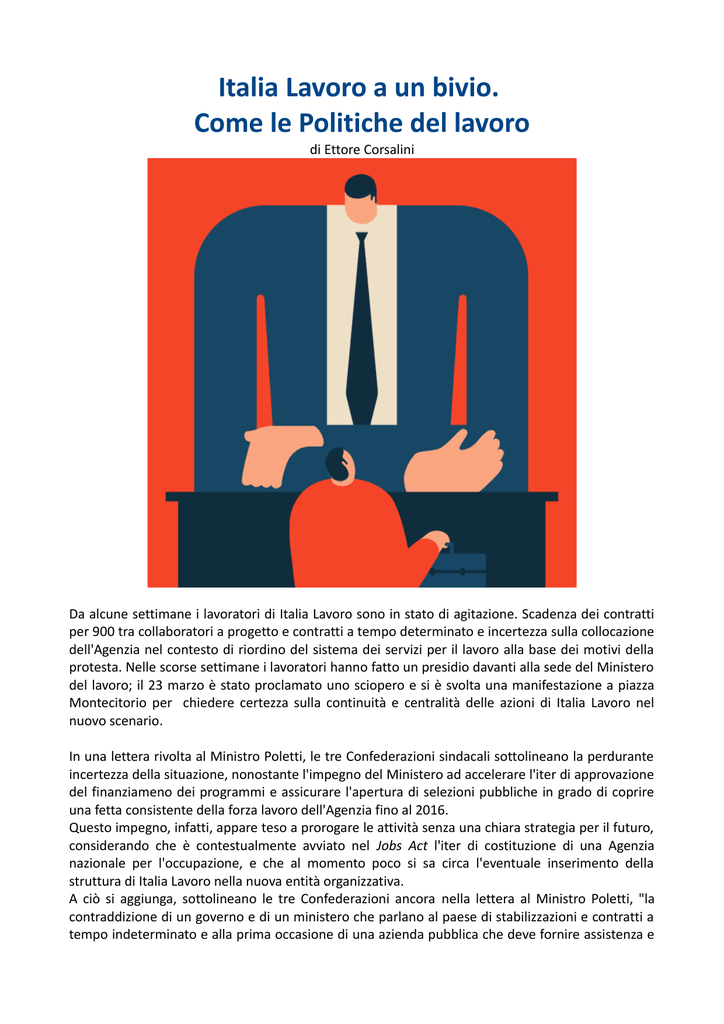 Italia Lavoro a un bivio.
Come le Politiche del lavoro

di Ettore Corsalini

Da alcune settimane i lavoratori di Italia Lavoro sono in stato di agitazione. Scadenza dei contratti per 900 tra collaboratori a progetto e contratti a tempo determinato e incertezza sulla collocazione dell'Agenzia nel contesto di riordino del sistema dei servizi per il lavoro alla base dei motivi della protesta. Nelle scorse settimane i lavoratori hanno fatto un presidio davanti alla sede del Ministero del lavoro; il 23 marzo è stato proclamato uno sciopero e si è svolta una manifestazione a piazza Montecitorio per chiedere certezza sulla continuità e centralità delle azioni di Italia Lavoro nel nuovo scenario.

In una lettera rivolta al Ministro Poletti, le tre Confederazioni sindacali sottolineano la perdurante incertezza della situazione, nonostante l'impegno del Ministero ad accelerare l'iter di approvazione del finanziameno dei programmi e assicurare l'apertura di selezioni pubbliche in grado di coprire una fetta consistente della forza lavoro dell'Agenzia fino al 2016.
Questo impegno, infatti, appare teso a prorogare le attività senza una chiara strategia per il futuro, considerando che è contestualmente avviato nel Jobs Act l'iter di costituzione di una Agenzia nazionale per l'occupazione, e che al momento poco si sa circa l'eventuale inserimento della struttura di Italia Lavoro nella nuova entità organizzativa.
A ciò si aggiunga, sottolineano le tre Confederazioni ancora nella lettera al Ministro Poletti, "la contraddizione di un governo e di un ministero che parlano al paese di stabilizzazioni e contratti a tempo indeterminato e alla prima occasione di una azienda pubblica che deve fornire assistenza e